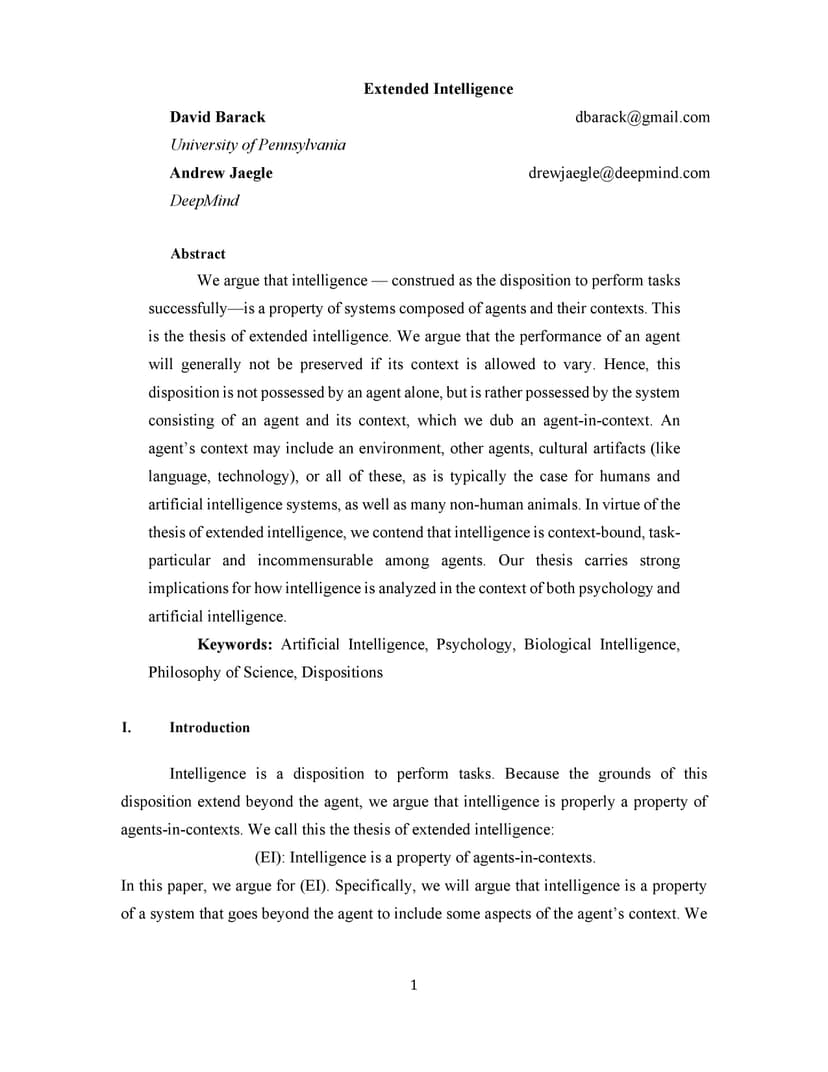 Extended Intelligence

David Barack dbarack@gmail.com

University of Pennsylvania

Andrew Jaegle drewjaegle@deepmind.com

DeepMind

Abstract

We argue that intelligence — construed as the disposition to perform tasks successfully—is a property of systems composed of agents and their contexts. This is the thesis of extended intelligence. We argue that the performance of an agent will generally not be preserved if its context is allowed to vary. Hence, this disposition is not possessed by an agent alone, but is rather possessed by the system consisting of an agent and its context, which we dub an agent-in-context. An agent's context may include an environment, other agents, cultural artifacts (like language, technology), or all of these, as is typically the case for humans and artificial intelligence systems, as well as many non-human animals. In virtue of the thesis of extended intelligence, we contend that intelligence is context-bound, task-particular and incommensurable among agents. Our thesis carries strong implications for how intelligence is analyzed in the context of both psychology and artificial intelligence.

Keywords: Artificial Intelligence, Psychology, Biological Intelligence, Philosophy of Science, Dispositions

I. Introduction

Intelligence is a disposition to perform tasks. Because the grounds of this disposition extend beyond the agent, we argue that intelligence is properly a property of agents-in-contexts. We call this the thesis of extended intelligence:

(EI): Intelligence is a property of agents-in-contexts.

In this paper, we argue for (EI). Specifically, we will argue that intelligence is a property of a system that goes beyond the agent to include some aspects of the agent's context. We

1